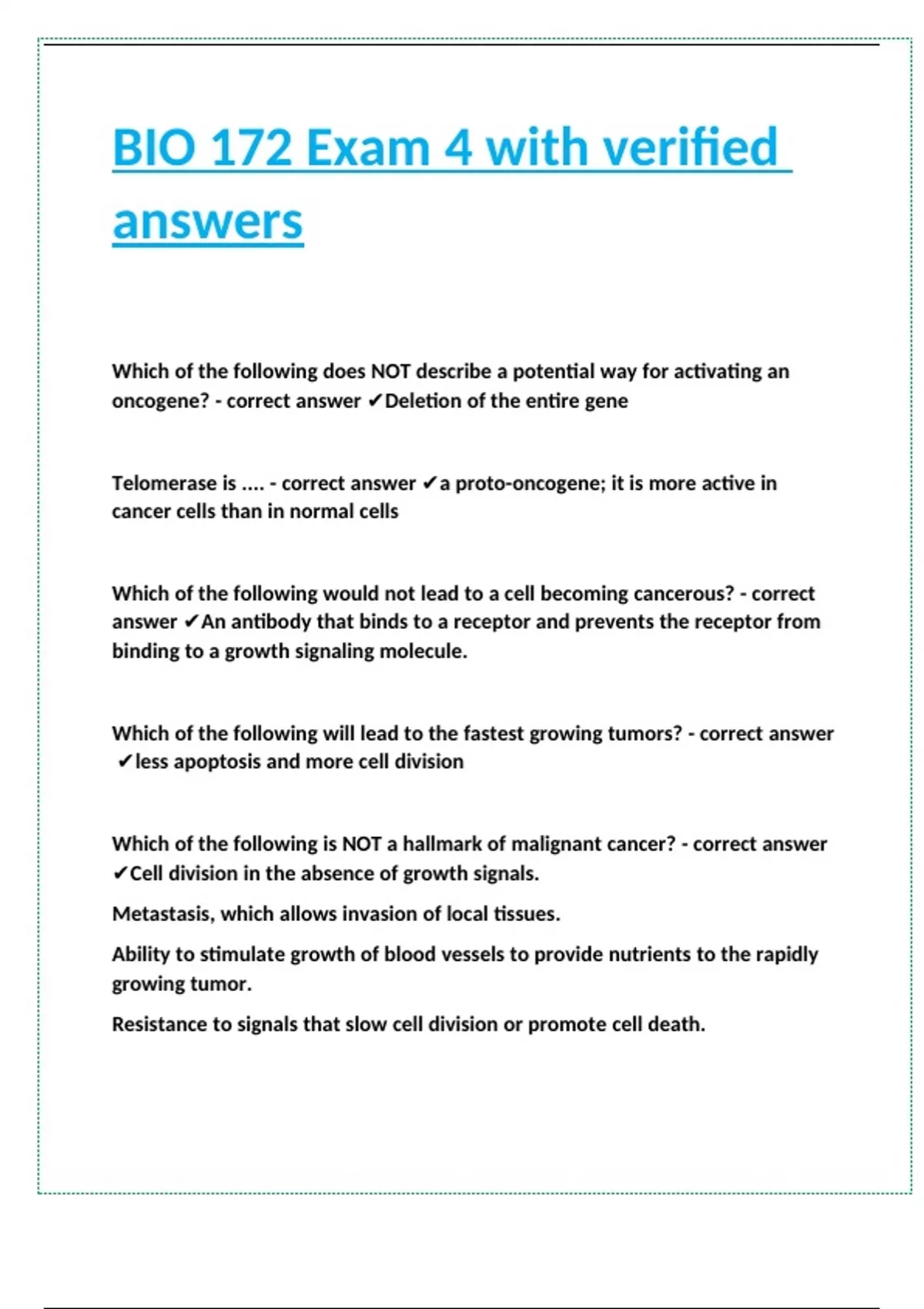 BIO 172 Exam 4 with verified answers

Which of the following does NOT describe a potential way for activating an oncogene? - correct answer ✔Deletion of the entire gene

Telomerase is .... - correct answer ✔a proto-oncogene; it is more active in cancer cells than in normal cells

Which of the following would not lead to a cell becoming cancerous? - correct answer ✔An antibody that binds to a receptor and prevents the receptor from binding to a growth signaling molecule.

Which of the following will lead to the fastest growing tumors? - correct answer ✔less apoptosis and more cell division

Which of the following is NOT a hallmark of malignant cancer? - correct answer ✔Cell division in the absence of growth signals.

Metastasis, which allows invasion of local tissues.

Ability to stimulate growth of blood vessels to provide nutrients to the rapidly growing tumor.

Resistance to signals that slow cell division or promote cell death.